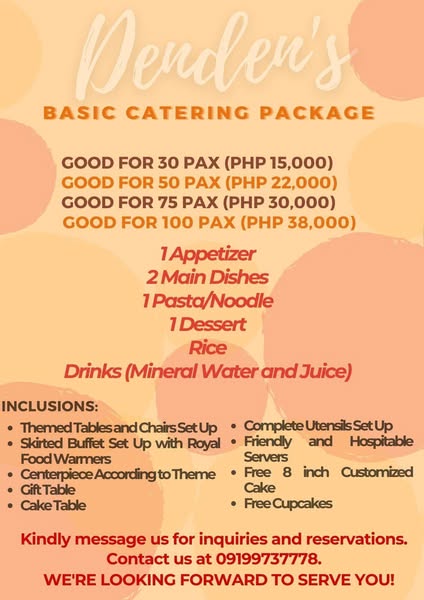 Denden's

BASIC CATERING PACKAGE

GOOD FOR 30 PAX (PHP 15,000)
GOOD FOR 50 PAX (PHP 22,000)
GOOD FOR 75 PAX (PHP 30,000)
GOOD FOR 100 PAX (PHP 38,000)

1 Appetizer
2 Main Dishes
1 Pasta/Noodle
1 Dessert
Rice
Drinks (Mineral Water and Juice)

INCLUSIONS:

• Themed Tables and Chairs Set Up
• Skirted Buffet Set Up with Royal Food Warmers
• Centerpiece According to Theme
• Gift Table
• Cake Table

• Complete Utensils Set Up
• Friendly and Hospitable Servers
• Free 8 inch Customized Cake
• Free Cupcakes

Kindly message us for inquiries and reservations.
Contact us at 09199737778.
WE'RE LOOKING FORWARD TO SERVE YOU!